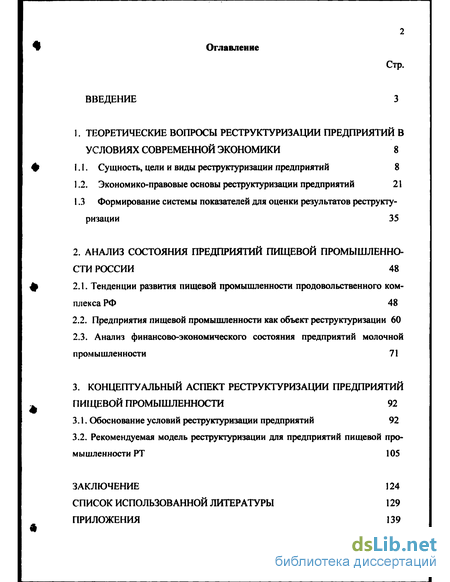 2

Оглавление

Стр.

ВВЕДЕНИЕ 3

1. ТЕОРЕТИЧЕСКИЕ ВОПРОСЫ РЕСТРУКТУРИЗАЦИИ ПРЕДПРИЯТИЙ В УСЛОВИЯХ СОВРЕМЕННОЙ ЭКОНОМИКИ 8

1.1. Сущность, цели и виды реструктуризации предприятий 8

1.2. Экономико-правовые основы реструктуризации предприятий 21

1.3 Формирование системы показателей для оценки результатов реструктуризации 35

2. АНАЛИЗ СОСТОЯНИЯ ПРЕДПРИЯТИЙ ПИЩЕВОЙ ПРОМЫШЛЕННОСТИ РОССИИ 48

2.1. Тенденции развития пищевой промышленности продовольственного комплекса РФ 48

2.2. Предприятия пищевой промышленности как объект реструктуризации 60

2.3. Анализ финансово-экономического состояния предприятий молочной промышленности 71

3. КОНЦЕПТУАЛЬНЫЙ АСПЕКТ РЕСТРУКТУРИЗАЦИИ ПРЕДПРИЯТИЙ ПИЩЕВОЙ ПРОМЫШЛЕННОСТИ 92

3.1. Обоснование условий реструктуризации предприятий 92

3.2. Рекомендуемая модель реструктуризации для предприятий пищевой промышленности РТ 105

ЗАКЛЮЧЕНИЕ 124

СПИСОК ИСПОЛЬЗОВАННОЙ ЛИТЕРАТУРЫ 129

ПРИЛОЖЕНИЯ 139

dsLib.net
библиотека диссертаций